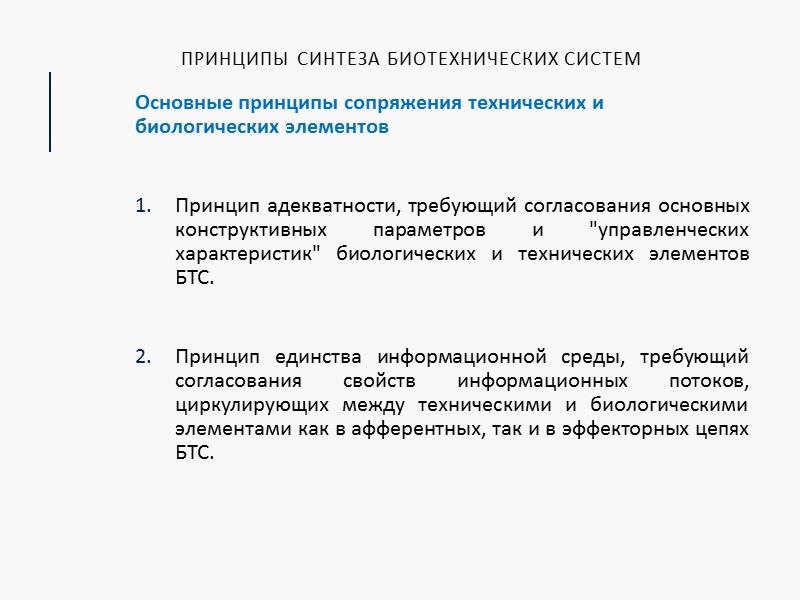 ПРИНЦИПЫ СИНТЕЗА БИОТЕХНИЧЕСКИХ СИСТЕМ

Основные принципы сопряжения технических и биологических элементов

1. Принцип адекватности, требующий согласования основных конструктивных параметров и "управленческих характеристик" биологических и технических элементов БТС.

2. Принцип единства информационной среды, требующий согласования свойств информационных потоков, циркулирующих между техническими и биологическими элементами как в афферентных, так и в эффекторных цепях БТС.